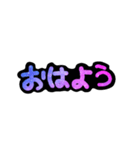 おはよう